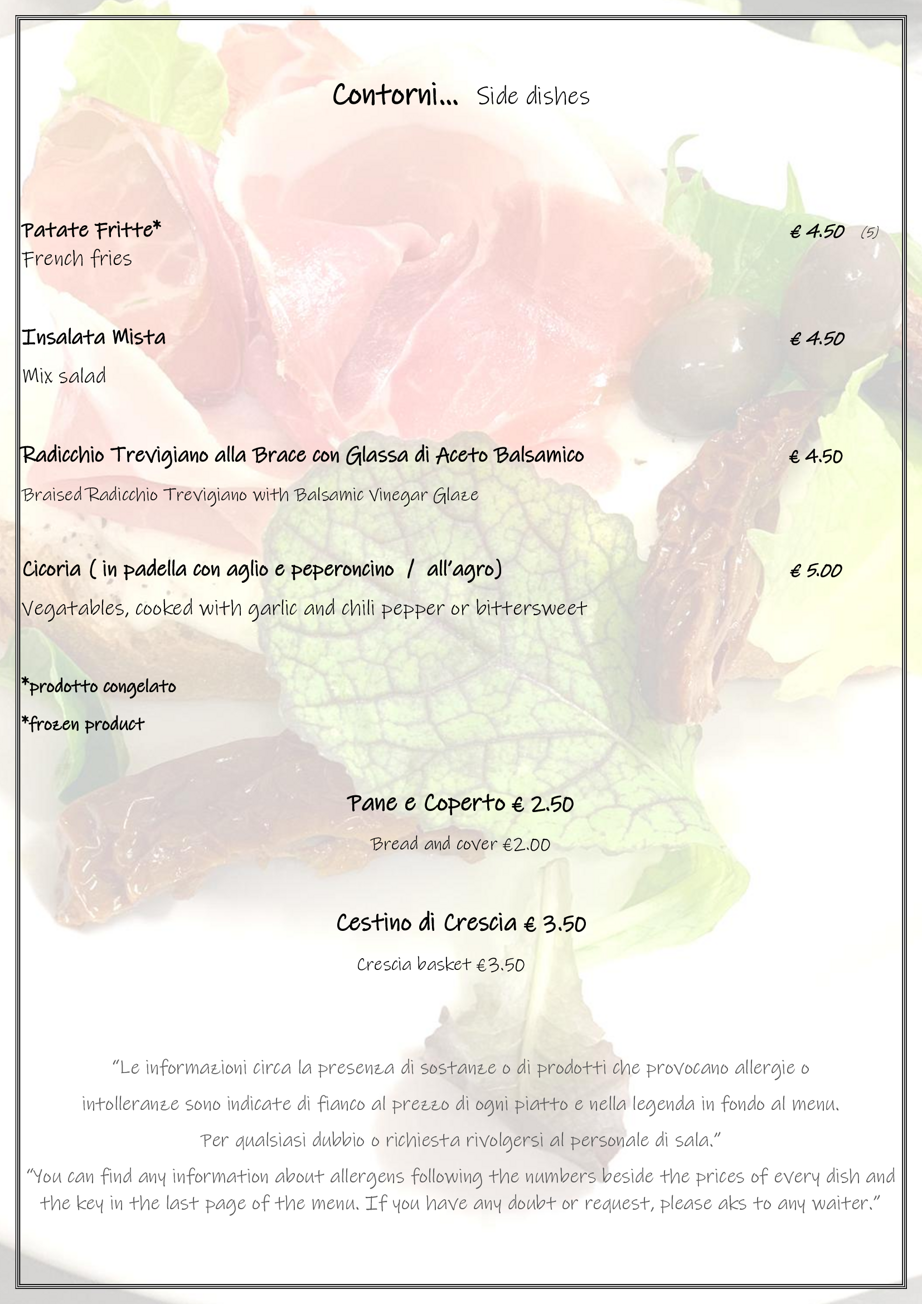 Contorni... Side dishes

Patate Fritte* € 4.50 (5)
French fries

Insalata Mista € 4.50
Mix salad

Radicchio Trevigiano alla Brace con Glassa di Aceto Balsamico € 4.50
Braised Radicchio Trevigiano with Balsamic Vinegar Glaze

Cicoria ( in padella con aglio e peperoncino / all'agro) € 5.00
Vegatables, cooked with garlic and chili pepper or bittersweet

*prodotto congelato
*frozen product

Pane e Coperto € 2.50
Bread and cover €2.00

Cestino di Crescia € 3.50
Crescia basket €3.50

"Le informazioni circa la presenza di sostanze o di prodotti che provocano allergie o intolleranze sono indicate di fianco al prezzo di ogni piatto e nella legenda in fondo al menu. Per qualsiasi dubbio o richiesta rivolgersi al personale di sala."

"You can find any information about allergens following the numbers beside the prices of every dish and the key in the last page of the menu. If you have any doubt or request, please aks to any waiter."